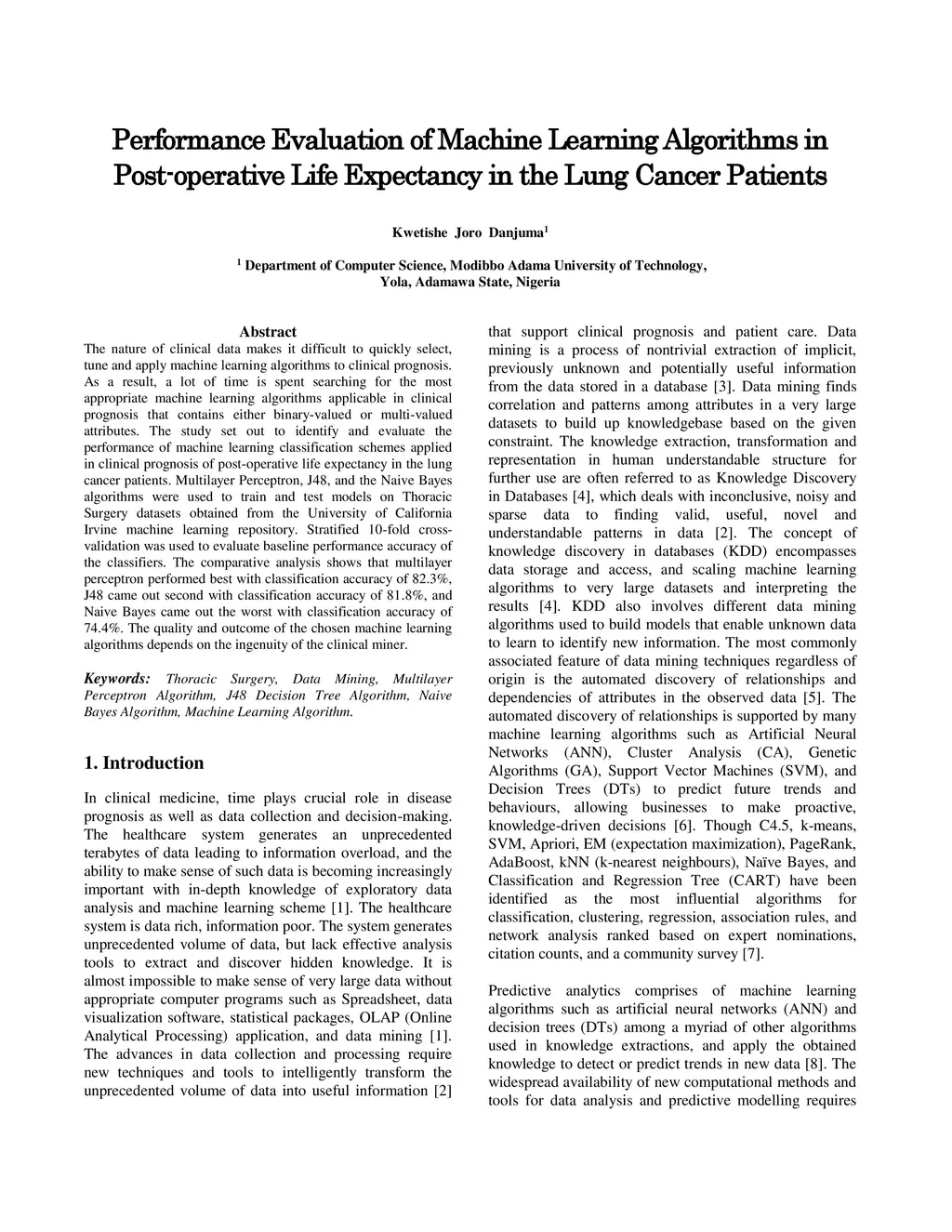 Performance Evaluation of Machine Learning Algorithms in Post-operative Life Expectancy in the Lung Cancer Patients

Kwetishe Joro Danjuma$^1$

$^1$ Department of Computer Science, Modibbo Adama University of Technology, Yola, Adamawa State, Nigeria

Abstract
The nature of clinical data makes it difficult to quickly select, tune and apply machine learning algorithms to clinical prognosis. As a result, a lot of time is spent searching for the most appropriate machine learning algorithms applicable in clinical prognosis that contains either binary-valued or multi-valued attributes. The study set out to identify and evaluate the performance of machine learning classification schemes applied in clinical prognosis of post-operative life expectancy in the lung cancer patients. Multilayer Perceptron, J48, and the Naive Bayes algorithms were used to train and test models on Thoracic Surgery datasets obtained from the University of California Irvine machine learning repository. Stratified 10-fold cross-validation was used to evaluate baseline performance accuracy of the classifiers. The comparative analysis shows that multilayer perceptron performed best with classification accuracy of 82.3%, J48 came out second with classification accuracy of 81.8%, and Naive Bayes came out the worst with classification accuracy of 74.4%. The quality and outcome of the chosen machine learning algorithms depends on the ingenuity of the clinical miner.

Keywords: Thoracic Surgery, Data Mining, Multilayer Perceptron Algorithm, J48 Decision Tree Algorithm, Naive Bayes Algorithm, Machine Learning Algorithm.

1. Introduction

In clinical medicine, time plays crucial role in disease prognosis as well as data collection and decision-making. The healthcare system generates an unprecedented terabytes of data leading to information overload, and the ability to make sense of such data is becoming increasingly important with in-depth knowledge of exploratory data analysis and machine learning scheme [1]. The healthcare system is data rich, information poor. The system generates unprecedented volume of data, but lack effective analysis tools to extract and discover hidden knowledge. It is almost impossible to make sense of very large data without appropriate computer programs such as Spreadsheet, data visualization software, statistical packages, OLAP (Online Analytical Processing) application, and data mining [1]. The advances in data collection and processing require new techniques and tools to intelligently transform the unprecedented volume of data into useful information [2] that support clinical prognosis and patient care. Data mining is a process of nontrivial extraction of implicit, previously unknown and potentially useful information from the data stored in a database [3]. Data mining finds correlation and patterns among attributes in a very large datasets to build up knowledgebase based on the given constraint. The knowledge extraction, transformation and representation in human understandable structure for further use are often referred to as Knowledge Discovery in Databases [4], which deals with inconclusive, noisy and sparse data to finding valid, useful, novel and understandable patterns in data [2]. The concept of knowledge discovery in databases (KDD) encompasses data storage and access, and scaling machine learning algorithms to very large datasets and interpreting the results [4]. KDD also involves different data mining algorithms used to build models that enable unknown data to learn to identify new information. The most commonly associated feature of data mining techniques regardless of origin is the automated discovery of relationships and dependencies of attributes in the observed data [5]. The automated discovery of relationships is supported by many machine learning algorithms such as Artificial Neural Networks (ANN), Cluster Analysis (CA), Genetic Algorithms (GA), Support Vector Machines (SVM), and Decision Trees (DTs) to predict future trends and behaviours, allowing businesses to make proactive, knowledge-driven decisions [6]. Though C4.5, k-means, SVM, Apriori, EM (expectation maximization), PageRank, AdaBoost, kNN (k-nearest neighbours), Naïve Bayes, and Classification and Regression Tree (CART) have been identified as the most influential algorithms for classification, clustering, regression, association rules, and network analysis ranked based on expert nominations, citation counts, and a community survey [7].

Predictive analytics comprises of machine learning algorithms such as artificial neural networks (ANN) and decision trees (DTs) among a myriad of other algorithms used in knowledge extractions, and apply the obtained knowledge to detect or predict trends in new data [8]. The widespread availability of new computational methods and tools for data analysis and predictive modelling requires